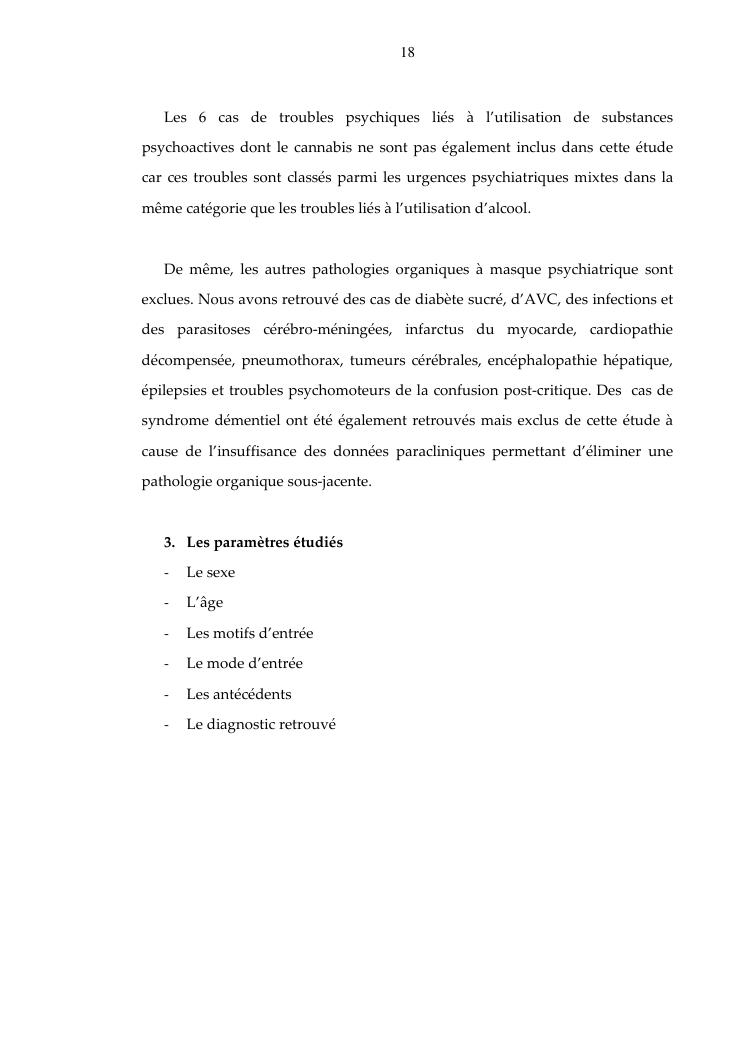 18

Les 6 cas de troubles psychiques liés à l'utilisation de substances psychoactives dont le cannabis ne sont pas également inclus dans cette étude car ces troubles sont classés parmi les urgences psychiatriques mixtes dans la même catégorie que les troubles liés à l'utilisation d'alcool.

De même, les autres pathologies organiques à masque psychiatrique sont exclues. Nous avons retrouvé des cas de diabète sucré, d'AVC, des infections et des parasitoses cérébro-méningées, infarctus du myocarde, cardiopathie décompensée, pneumothorax, tumeurs cérébrales, encéphalopathie hépatique, épilepsies et troubles psychomoteurs de la confusion post-critique. Des cas de syndrome démentiel ont été également retrouvés mais exclus de cette étude à cause de l'insuffisance des données paracliniques permettant d'éliminer une pathologie organique sous-jacente.

3. Les paramètres étudiés
- Le sexe
- L'âge
- Les motifs d'entrée
- Le mode d'entrée
- Les antécédents
- Le diagnostic retrouvé